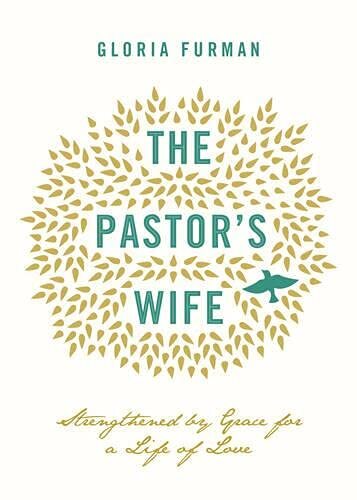 GLORIA FURMAN

THE PASTOR'S WIFE

Strengthened by Grace for a Life of Love